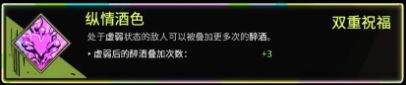 纵情酒色

双重祝福

处于虚弱状态的敌人可以被叠加更多次的醉酒。

• 虚弱后的醉酒叠加次数： +3